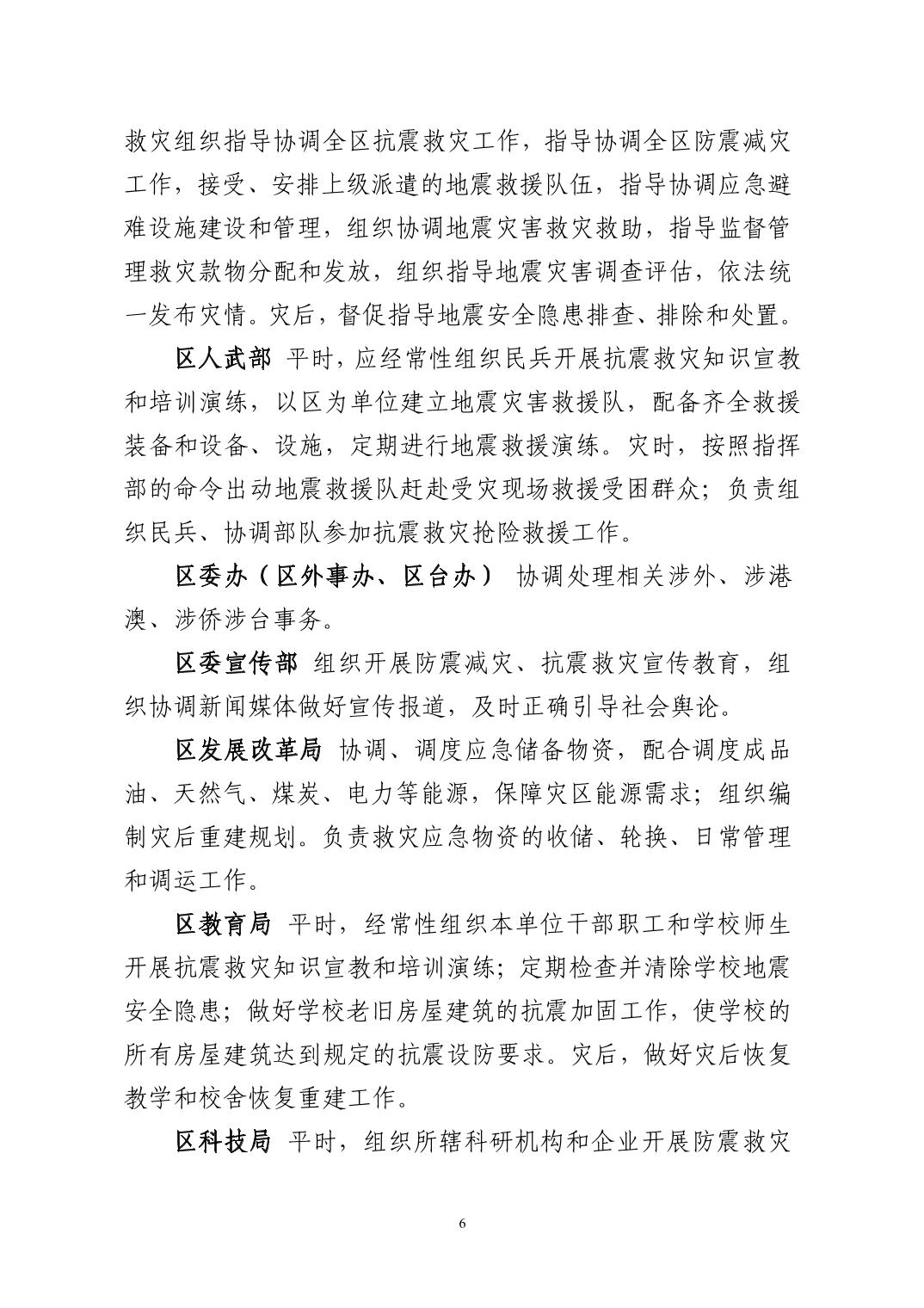 救灾组织指导协调全区抗震救灾工作，指导协调全区防震减灾工作，接受、安排上级派遣的地震救援队伍，指导协调应急避难设施建设和管理，组织协调地震灾害救灾救助，指导监督管理救灾款物分配和发放，组织指导地震灾害调查评估，依法统一发布灾情。灾后，督促指导地震安全隐患排查、排除和处置。

区人武部 平时，应经常性组织民兵开展抗震救灾知识宣教和培训演练，以区为单位建立地震灾害救援队，配备齐全救援装备和设备、设施，定期进行地震救援演练。灾时，按照指挥部的命令出动地震救援队赶赴受灾现场救援受困群众；负责组织民兵、协调部队参加抗震救灾抢险救援工作。

区委办（区外事办、区台办） 协调处理相关涉外、涉港澳、涉侨涉台事务。

区委宣传部 组织开展防震减灾、抗震救灾宣传教育，组织协调新闻媒体做好宣传报道，及时正确引导社会舆论。

区发展改革局 协调、调度应急储备物资，配合调度成品油、天然气、煤炭、电力等能源，保障灾区能源需求；组织编制灾后重建规划。负责救灾应急物资的收储、轮换、日常管理和调运工作。

区教育局 平时，经常性组织本单位干部职工和学校师生开展抗震救灾知识宣教和培训演练；定期检查并清除学校地震安全隐患；做好学校老旧房屋建筑的抗震加固工作，使学校的所有房屋建筑达到规定的抗震设防要求。灾后，做好灾后恢复教学和校舍恢复重建工作。

区科技局 平时，组织所辖科研机构和企业开展防震救灾

6